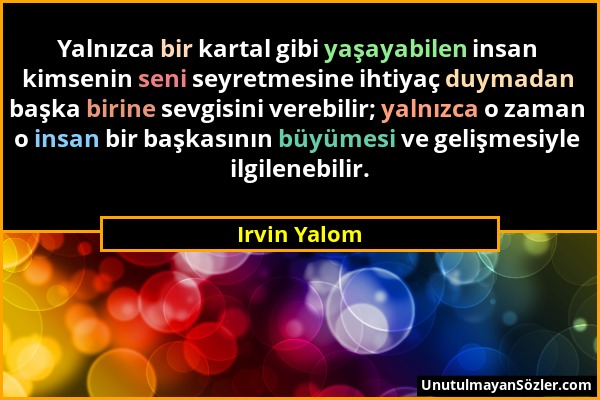 Yalnızca bir kartal gibi yaşayabilen insan kimsenin seni seyretmesine ihtiyaç duymadan başka birine sevgisini verebilir; yalnızca o zaman o insan bir başkasının büyümesi ve gelişmesiyle ilgilenebilir.

Irvin Yalom

UnutulmayanSözler.com